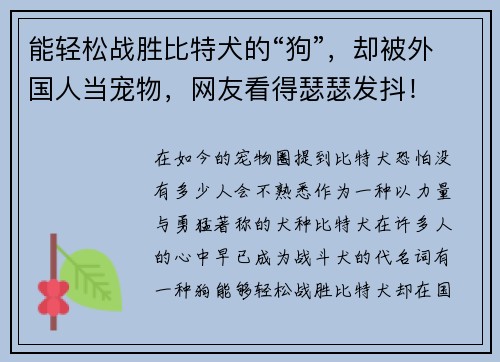 能轻松战胜比特犬的“狗”，却被外国人当宠物，网友看得瑟瑟发抖！

在如今的宠物圈提到比特犬恐怕没有多少人会不熟悉作为一种以力量与勇猛著称的犬种比特犬在许多人的心中早已成为战斗犬的代名词有一种狗能够轻松战胜比特犬却在国